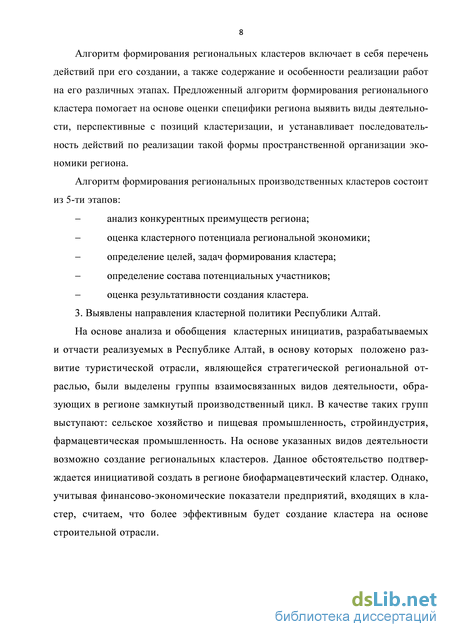 8

Алгоритм формирования региональных кластеров включает в себя перечень действий при его создании, а также содержание и особенности реализации работ на его различных этапах. Предложенный алгоритм формирования регионального кластера помогает на основе оценки специфики региона выявить виды деятельности, перспективные с позиций кластеризации, и устанавливает последовательность действий по реализации такой формы пространственной организации экономики региона.

Алгоритм формирования региональных производственных кластеров состоит из 5-ти этапов:

– анализ конкурентных преимуществ региона;

– оценка кластерного потенциала региональной экономики;

– определение целей, задач формирования кластера;

– определение состава потенциальных участников;

– оценка результативности создания кластера.

3. Выявлены направления кластерной политики Республики Алтай.

На основе анализа и обобщения кластерных инициатив, разрабатываемых и отчасти реализуемых в Республике Алтай, в основу которых положено развитие туристической отрасли, являющейся стратегической региональной отраслью, были выделены группы взаимосвязанных видов деятельности, образующих в регионе замкнутый производственный цикл. В качестве таких групп выступают: сельское хозяйство и пищевая промышленность, стройиндустрия, фармацевтическая промышленность. На основе указанных видов деятельности возможно создание региональных кластеров. Данное обстоятельство подтверждается инициативой создать в регионе биофармацевтический кластер. Однако, учитывая финансово-экономические показатели предприятий, входящих в кластер, считаем, что более эффективным будет создание кластера на основе строительной отрасли.

dsLib.net
библиотека диссертаций